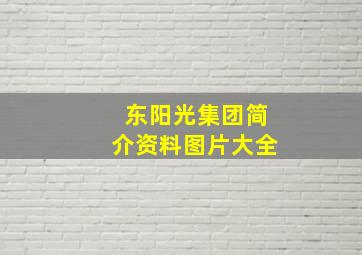 东阳光集团简介资料图片大全